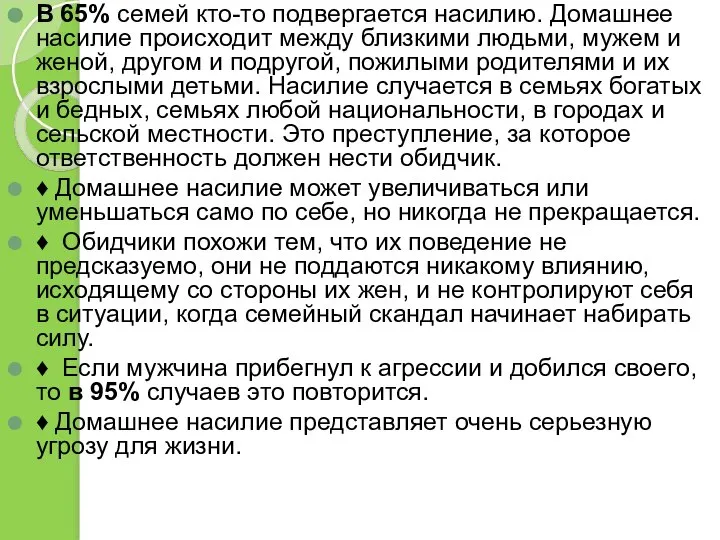 В 65% семей кто-то подвергается насилию. Домашнее насилие происходит между близкими людьми, мужем и женой, другом и подругой, пожилыми родителями и их взрослыми детьми. Насилие случается в семьях богатых и бедных, семьях любой национальности, в городах и сельской местности. Это преступление, за которое ответственность должен нести обидчик.

♦ Домашнее насилие может увеличиваться или уменьшаться само по себе, но никогда не прекращается.

♦ Обидчики похожи тем, что их поведение не предсказуемо, они не поддаются никакому влиянию, исходящему со стороны их жен, и не контролируют себя в ситуации, когда семейный скандал начинает набирать силу.

♦ Если мужчина прибегнул к агрессии и добился своего, то в 95% случаев это повторится.

♦ Домашнее насилие представляет очень серьезную угрозу для жизни.